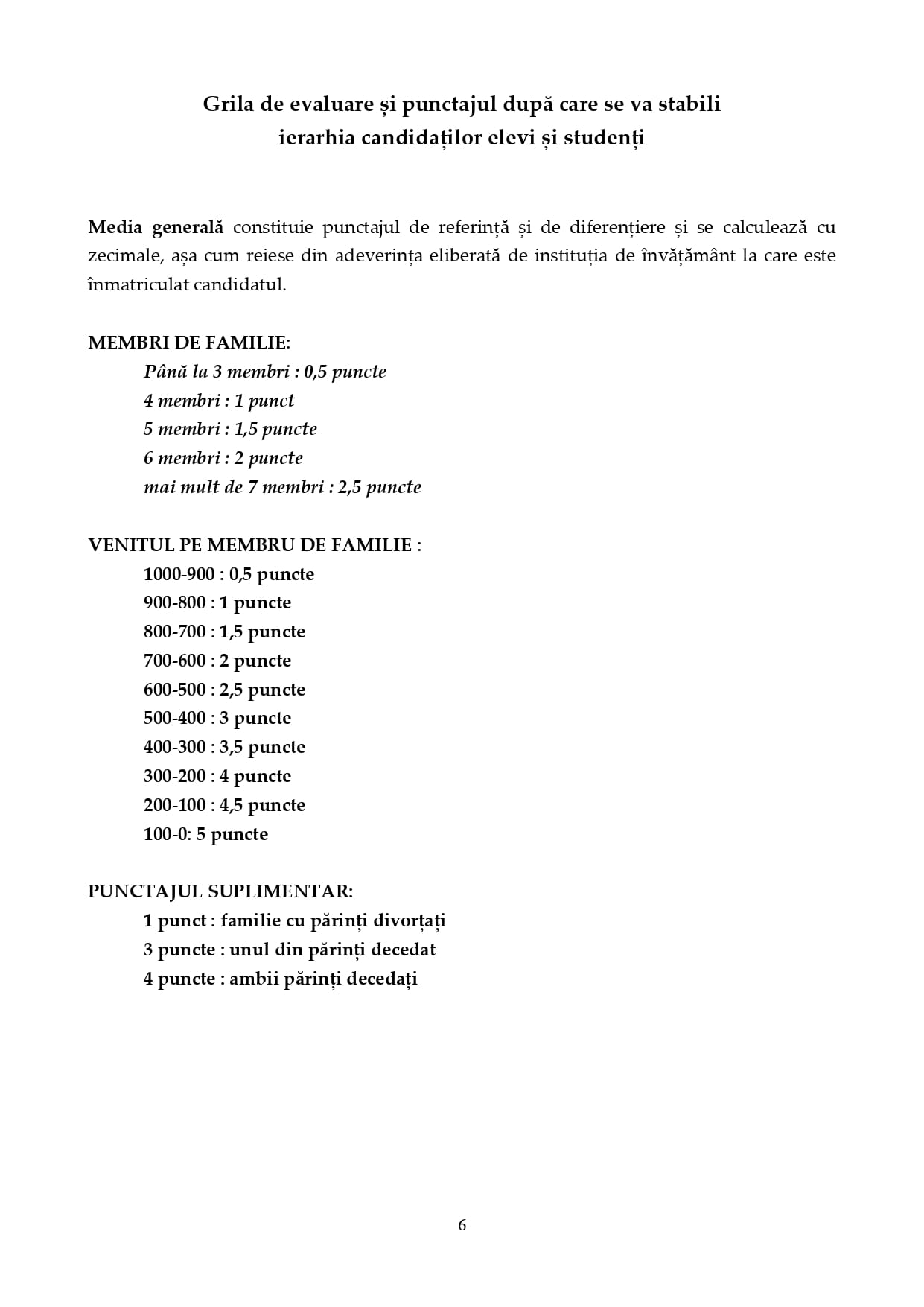 Grila de evaluare și punctajul după care se va stabili ierarhia candidaților elevi și studenți

Media generală constituie punctajul de referință și de diferențiere și se calculează cu zecimale, așa cum reiese din adeverința eliberată de instituția de învățământ la care este înmatriculat candidatul.

MEMBRI DE FAMILIE:
Până la 3 membri : 0,5 puncte
4 membri : 1 punct
5 membri : 1,5 puncte
6 membri : 2 puncte
mai mult de 7 membri : 2,5 puncte

VENITUL PE MEMBRU DE FAMILIE :
1000-900 : 0,5 puncte
900-800 : 1 puncte
800-700 : 1,5 puncte
700-600 : 2 puncte
600-500 : 2,5 puncte
500-400 : 3 puncte
400-300 : 3,5 puncte
300-200 : 4 puncte
200-100 : 4,5 puncte
100-0: 5 puncte

PUNCTAJUL SUPLIMENTAR:
1 punct : familie cu părinți divorțați
3 puncte : unul din părinți decedat
4 puncte : ambii părinți decedați

6